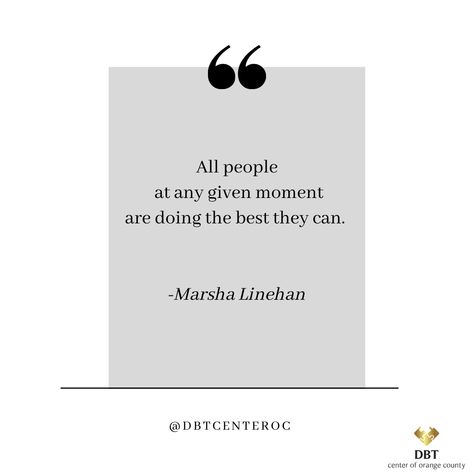 “

All people
at any given moment
are doing the best they can.

-Marsha Linehan

@DBTCENTEROC

DBT
center of orange county